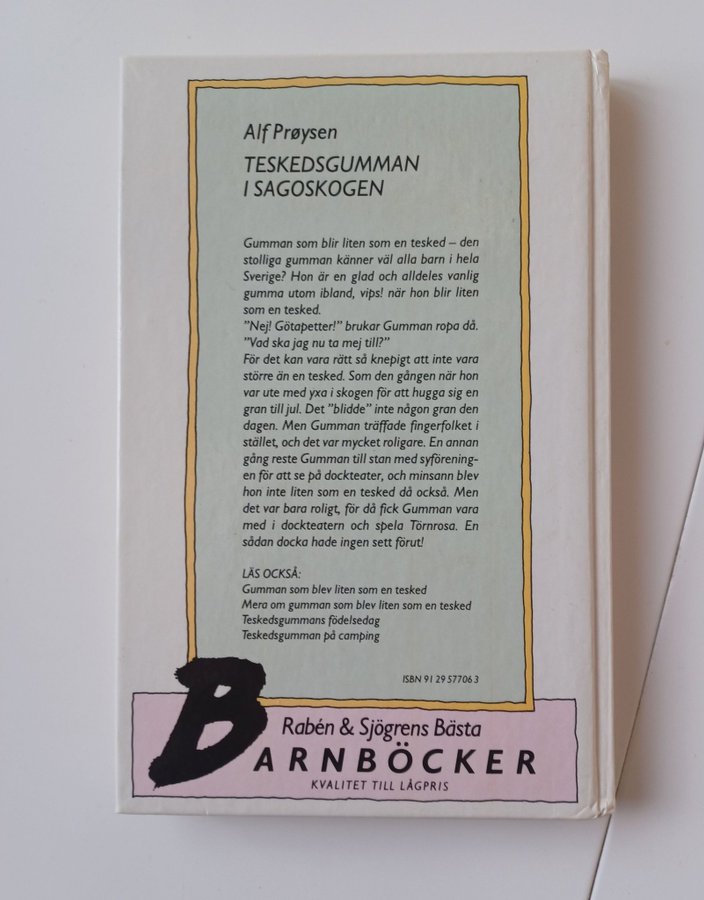 Alf Prøysen

TESKEDSGUMMAN
I SAGOSKOGEN

Gumman som blir liten som en tesked – den stolliga gumman känner väl alla barn i hela Sverige? Hon är en glad och alldeles vanlig gumma utom ibland, vips! när hon blir liten som en tesked.
"Nej! Götapetter!" brukar Gumman ropa då. "Vad ska jag nu ta mej till?"
För det kan vara rätt så knepigt att inte vara större än en tesked. Som den gången när hon var ute med yxa i skogen för att hugga sig en gran till jul. Det "blidde" inte någon gran den dagen. Men Gumman träffade fingerfolket i stället, och det var mycket roligare. En annan gång reste Gumman till stan med syföreningen för att se på dockteater, och minsann blev hon inte liten som en tesked då också. Men det var bara roligt, för då fick Gumman vara med i dockteatern och spela Törnrosa. En sådan docka hade ingen sett förut!

LÄS OCKSÅ:
Gumman som blev liten som en tesked
Mera om gumman som blev liten som en tesked
Teskedsgummans födelsedag
Teskedsgumman på camping

ISBN 91 29 57706 3

Rabén & Sjögrens Bästa
BARNBÖCKER
KVALITET TILL LÅGPRIS